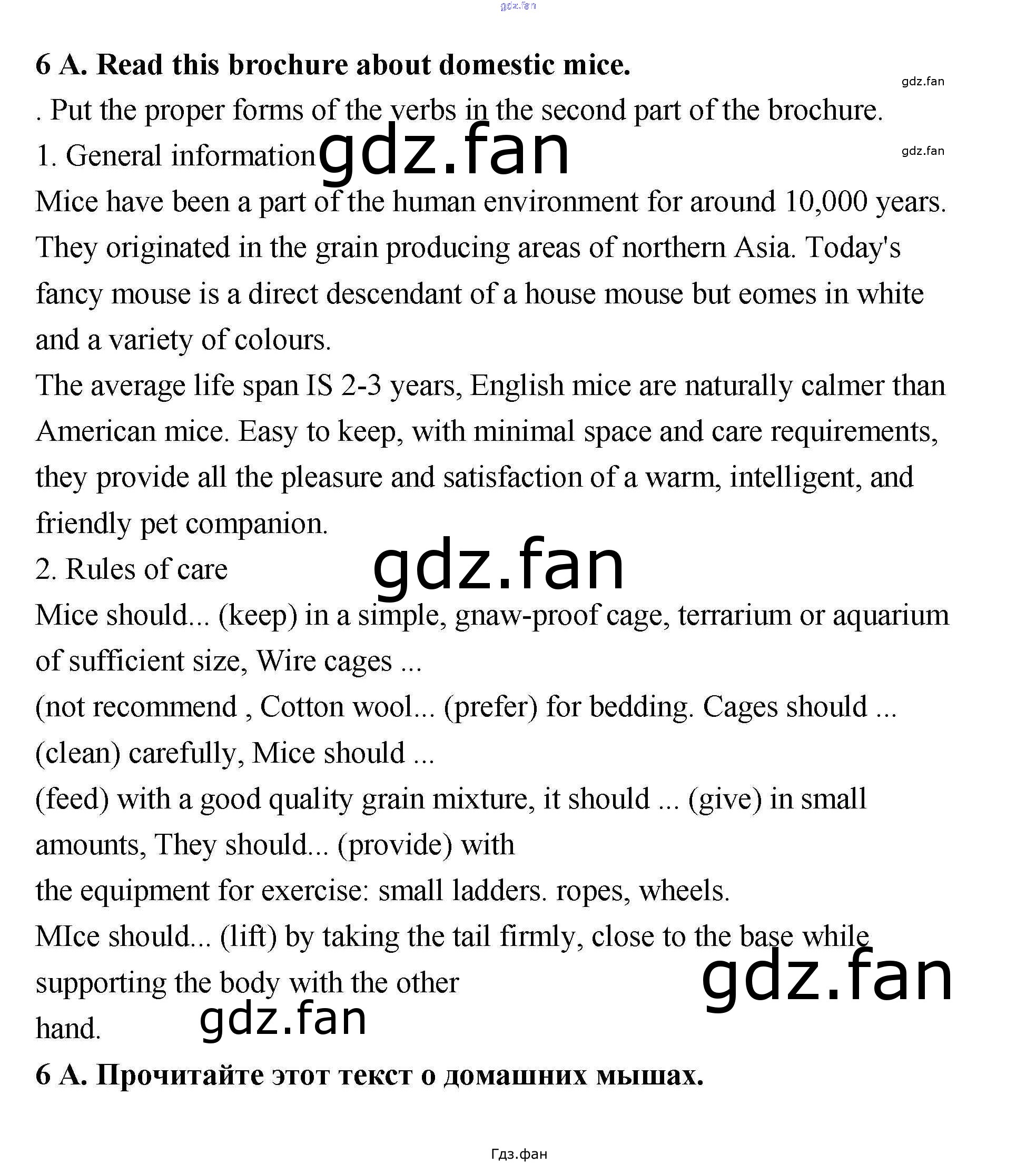 gdz.fan

6 A. Read this brochure about domestic mice.

gdz.fan

. Put the proper forms of the verbs in the second part of the brochure.

1. General information gdz.fan

gdz.fan

Mice have been a part of the human environment for around 10,000 years. They originated in the grain producing areas of northern Asia. Today's fancy mouse is a direct descendant of a house mouse but eomes in white and a variety of colours.

The average life span IS 2-3 years, English mice are naturally calmer than American mice. Easy to keep, with minimal space and care requirements, they provide all the pleasure and satisfaction of a warm, intelligent, and friendly pet companion.

2. Rules of care

gdz.fan

Mice should... (keep) in a simple, gnaw-proof cage, terrarium or aquarium of sufficient size, Wire cages ...

(not recommend , Cotton wool... (prefer) for bedding. Cages should ... (clean) carefully, Mice should ...

(feed) with a good quality grain mixture, it should ... (give) in small amounts, They should... (provide) with

the equipment for exercise: small ladders. ropes, wheels.

MIce should... (lift) by taking the tail firmly, close to the base while supporting the body with the other

gdz.fan

hand.

gdz.fan

6 A. Прочитайте этот текст о домашних мышах.

Гдз.фан